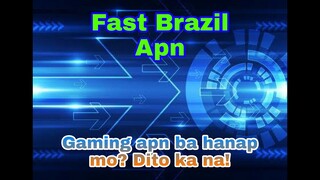 Fast Brazil Apn

Gaming apn ba hanap mo? Dito ka na!